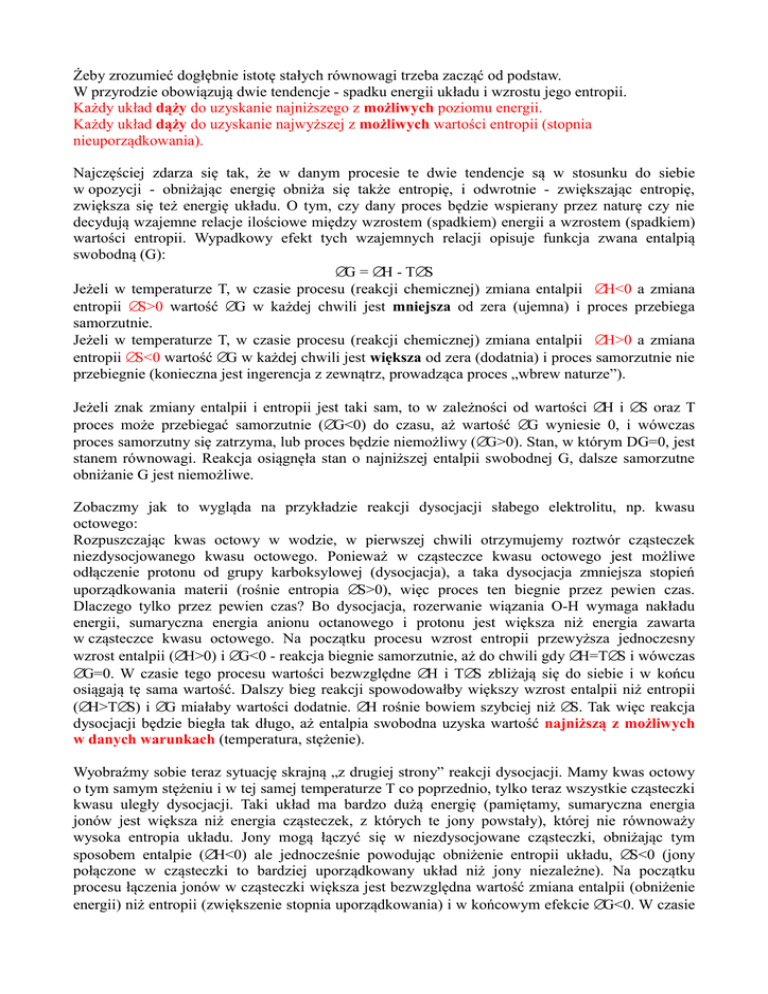 Żeby zrozumieć dogłębnie istotę stałych równowagi trzeba zacząć od podstaw.
W przyrodzie obowiązują dwie tendencje - spadku energii układu i wzrostu jego entropii.
Każdy układ dąży do uzyskanie najniższego z możliwych poziomu energii.
Każdy układ dąży do uzyskanie najwyższej z możliwych wartości entropii (stopnia nieuporządkowania).

Najczęściej zdarza się tak, że w danym procesie te dwie tendencje są w stosunku do siebie w opozycji - obniżając energię obniża się także entropię, i odwrotnie - zwiększając entropię, zwiększa się też energię układu. O tym, czy dany proces będzie wspierany przez naturę czy nie decydują wzajemne relacje ilościowe między wzrostem (spadkiem) energii a wzrostem (spadkiem) wartości entropii. Wypadkowy efekt tych wzajemnych relacji opisuje funkcja zwana entalpią swobodną (G):

∅G = ∅H - T∅S

Jeżeli w temperaturze T, w czasie procesu (reakcji chemicznej) zmiana entalpii ∅H<0 a zmiana entropii ∅S>0 wartość ∅G w każdej chwili jest mniejsza od zera (ujemna) i proces przebiega samorzutnie.
Jeżeli w temperaturze T, w czasie procesu (reakcji chemicznej) zmiana entalpii ∅H>0 a zmiana entropii ∅S<0 wartość ∅G w każdej chwili jest większa od zera (dodatnia) i proces samorzutnie nie przebiegnie (konieczna jest ingerencja z zewnątrz, prowadząca proces „wbrew naturze”).

Jeżeli znak zmiany entalpii i entropii jest taki sam, to w zależności od wartości ∅H i ∅S oraz T proces może przebiegać samorzutnie (∅G<0) do czasu, aż wartość ∅G wyniesie 0, i wówczas proces samorzutny się zatrzyma, lub proces będzie niemożliwy (∅G>0). Stan, w którym DG=0, jest stanem równowagi. Reakcja osiągnęła stan o najniższej entalpii swobodnej G, dalsze samorzutne obniżanie G jest niemożliwe.

Zobaczmy jak to wygląda na przykładzie reakcji dysocjacji słabego elektrolitu, np. kwasu octowego:
Rozpuszczając kwas octowy w wodzie, w pierwszej chwili otrzymujemy roztwór cząsteczek niezdysocjowanego kwasu octowego. Ponieważ w cząsteczce kwasu octowego jest możliwe odłączenie protonu od grupy karboksylowej (dysocjacja), a taka dysocjacja zmniejsza stopień uporządkowania materii (rośnie entropia ∅S>0), więc proces ten biegnie przez pewien czas. Dlaczego tylko przez pewien czas? Bo dysocjacja, rozerwanie wiązania O-H wymaga nakładu energii, sumaryczna energia anionu octanowego i protonu jest większa niż energia zawarta w cząsteczce kwasu octowego. Na początku procesu wzrost entropii przewyższa jednoczesny wzrost entalpii (∅H>0) i ∅G<0 - reakcja biegnie samorzutnie, aż do chwili gdy ∅H=T∅S i wówczas ∅G=0. W czasie tego procesu wartości bezwzględne ∅H i T∅S zbliżają się do siebie i w końcu osiągają tę sama wartość. Dalszy bieg reakcji spowodowałby większy wzrost entalpii niż entropii (∅H>T∅S) i ∅G miałaby wartości dodatnie. ∅H rośnie bowiem szybciej niż ∅S. Tak więc reakcja dysocjacji będzie biegła tak długo, aż entalpia swobodna uzyska wartość najniższą z możliwych w danych warunkach (temperatura, stężenie).

Wyobraźmy sobie teraz sytuację skrajną „z drugiej strony” reakcji dysocjacji. Mamy kwas octowy o tym samym stężeniu i w tej samej temperaturze T co poprzednio, tylko teraz wszystkie cząsteczki kwasu uległy dysocjacji. Taki układ ma bardzo dużą energię (pamiętamy, sumaryczna energia jonów jest większa niż energia cząsteczek, z których te jony powstały), której nie równoważy wysoka entropia układu. Jony mogą łączyć się w niezdysocjowane cząsteczki, obniżając tym sposobem entalpie (∅H<0) ale jednocześnie powodując obniżenie entropii układu, ∅S<0 (jony połączone w cząsteczki to bardziej uporządkowany układ niż jony niezależne). Na początku procesu łączenia jonów w cząsteczki większa jest bezwzględna wartość zmiana entalpii (obniżenie energii) niż entropii (zwiększenie stopnia uporządkowania) i w końcowym efekcie ∅G<0. W czasie